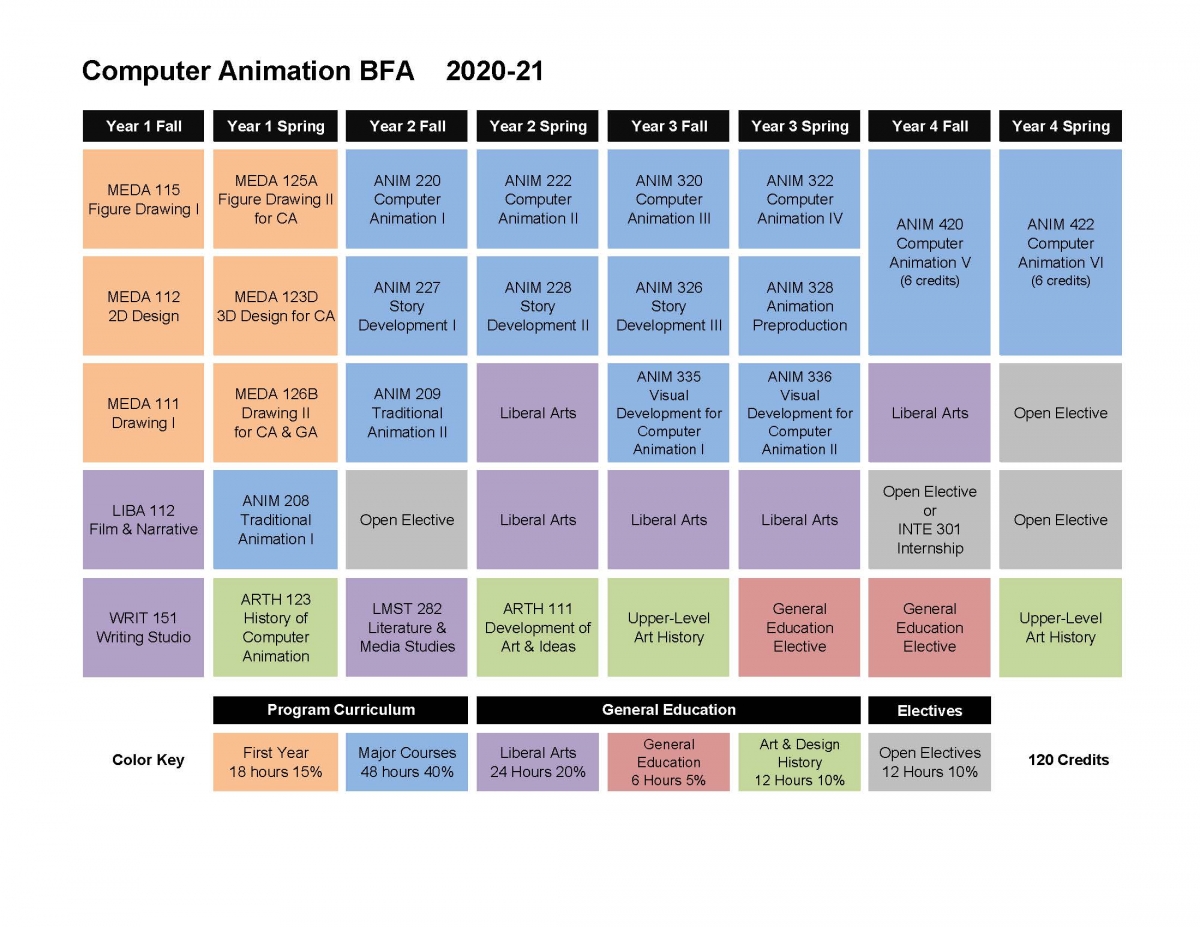 Computer Animation BFA 2020-21

| Year 1 Fall | Year 1 Spring | Year 2 Fall | Year 2 Spring | Year 3 Fall | Year 3 Spring | Year 4 Fall | Year 4 Spring |
|---|---|---|---|---|---|---|---|
| MEDA 115 Figure Drawing I | MEDA 125A Figure Drawing II for CA | ANIM 220 Computer Animation I | ANIM 222 Computer Animation II | ANIM 320 Computer Animation III | ANIM 322 Computer Animation IV | ANIM 420 Computer Animation V (6 credits) | ANIM 422 Computer Animation VI (6 credits) |
| MEDA 112 2D Design | MEDA 123D 3D Design for CA | ANIM 227 Story Development I | ANIM 228 Story Development II | ANIM 326 Story Development III | ANIM 328 Animation Preproduction | | |
| MEDA 111 Drawing I | MEDA 126B Drawing II for CA & GA | ANIM 209 Traditional Animation II | Liberal Arts | ANIM 335 Visual Development for Computer Animation I | ANIM 336 Visual Development for Computer Animation II | Liberal Arts | Open Elective |
| LIBA 112 Film & Narrative | ANIM 208 Traditional Animation I | Open Elective | Liberal Arts | Liberal Arts | Liberal Arts | Open Elective or INTE 301 Internship | Open Elective |
| WRIT 151 Writing Studio | ARTH 123 History of Computer Animation | LMST 282 Literature & Media Studies | ARTH 111 Development of Art & Ideas | Upper-Level Art History | General Education Elective | General Education Elective | Upper-Level Art History |

Program Curriculum
General Education
Electives

Color Key
First Year 18 hours 15%
Major Courses 48 hours 40%
Liberal Arts 24 Hours 20%
General Education 6 Hours 5%
Art & Design History 12 Hours 10%
Open Electives 12 Hours 10%
120 Credits